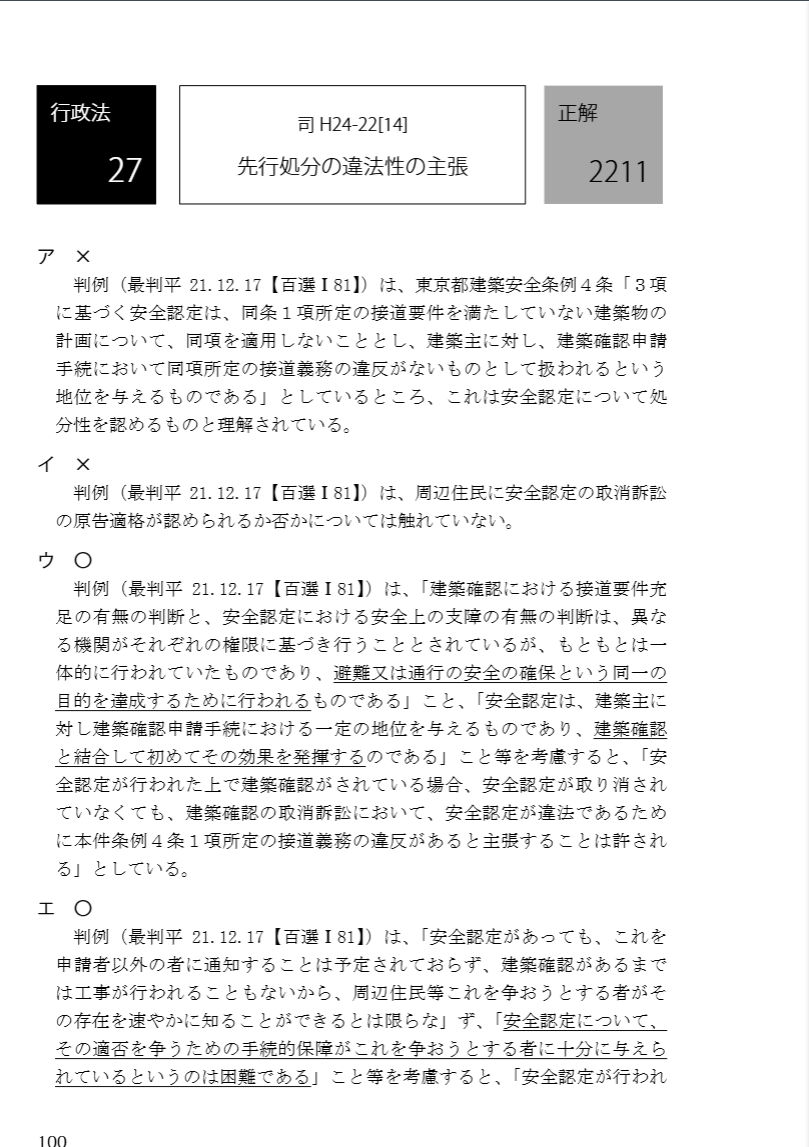 行政法
27

司 H24-22[14]
先行処分の違法性の主張

正解
2211

ア ×
判例（最判平 21.12.17【百選Ⅰ81】）は、東京都建築安全条例４条「３項に基づく安全認定は、同条１項所定の接道要件を満たしていない建築物の計画について、同項を適用しないこととし、建築主に対し、建築確認申請手続において同項所定の接道義務の違反がないものとして扱われるという地位を与えるものである」としているところ、これは安全認定について処分性を認めるものと理解されている。

イ ×
判例（最判平 21.12.17【百選Ⅰ81】）は、周辺住民に安全認定の取消訴訟の原告適格が認められるか否かについては触れていない。

ウ ○
判例（最判平 21.12.17【百選Ⅰ81】）は、「建築確認における接道要件充足の有無の判断と、安全認定における安全上の支障の有無の判断は、異なる機関がそれぞれの権限に基づき行うこととされているが、もともとは一体的に行われていたものであり、避難又は通行の安全の確保という同一の目的を達成するために行われるものである」こと、「安全認定は、建築主に対し建築確認申請手続における一定の地位を与えるものであり、建築確認と結合して初めてその効果を発揮するのである」こと等を考慮すると、「安全認定が行われた上で建築確認がされている場合、安全認定が取り消されていなくても、建築確認の取消訴訟において、安全認定が違法であるために本件条例４条１項所定の接道義務の違反があると主張することは許される」としている。

エ ○
判例（最判平 21.12.17【百選Ⅰ81】）は、「安全認定があっても、これを申請者以外の者に通知することは予定されておらず、建築確認があるまでは工事が行われることもないから、周辺住民等これを争おうとする者がその存在を速やかに知ることができるとは限らな」ず、「安全認定について、その適否を争うための手続的保障がこれを争おうとする者に十分に与えられているというのは困難である」こと等を考慮すると、「安全認定が行われ

100